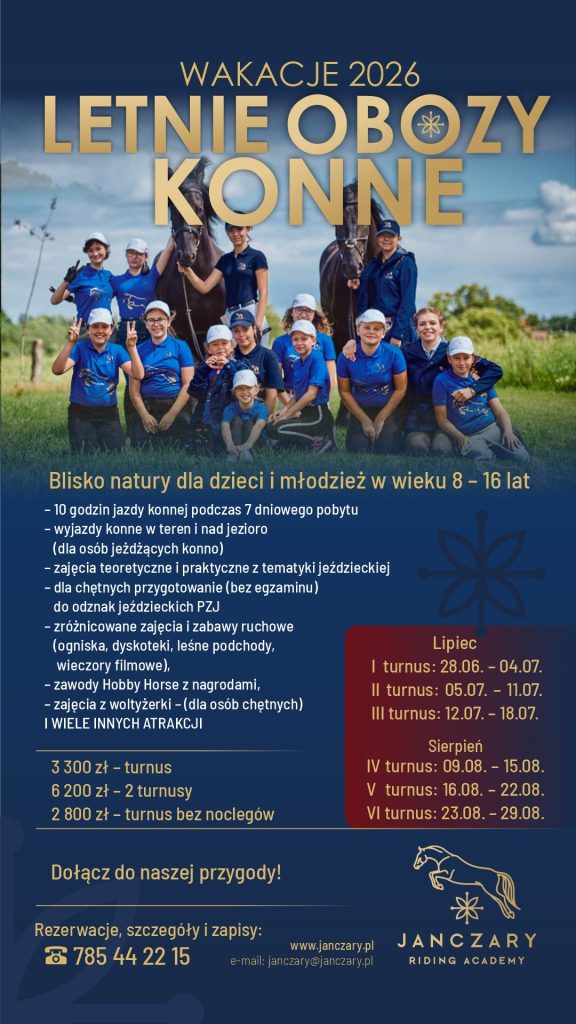 WAKACJE 2026
LETNIE OBOZY KONNE

Blisko natury dla dzieci i młodzież w wieku 8 – 16 lat

– 10 godzin jazdy konnej podczas 7 dniowego pobytu
– wyjazdy konne w teren i nad jezioro (dla osób jeżdżących konno)
– zajęcia teoretyczne i praktyczne z tematyki jeździeckiej
– dla chętnych przygotowanie (bez egzaminu) do odznak jeździeckich PZJ
– zróżnicowane zajęcia i zabawy ruchowe (ogniska, dyskoteki, leśne podchody, wieczory filmowe),
– zawody Hobby Horse z nagrodami,
– zajęcia z woltyżerki – (dla osób chętnych)
I WIELE INNYCH ATRAKCJI

3 300 zł – turnus
6 200 zł – 2 turnusy
2 800 zł – turnus bez noclegów

Lipiec
I turnus: 28.06. – 04.07.
II turnus: 05.07. – 11.07.
III turnus: 12.07. – 18.07.

Sierpień
IV turnus: 09.08. – 15.08.
V turnus: 16.08. – 22.08.
VI turnus: 23.08. – 29.08.

Dołącz do naszej przygody!

Rezerwacje, szczegóły i zapisy:
☎ 785 44 22 15
www.janczary.pl
e-mail: janczary@janczary.pl

JANCZARY
RIDING ACADEMY